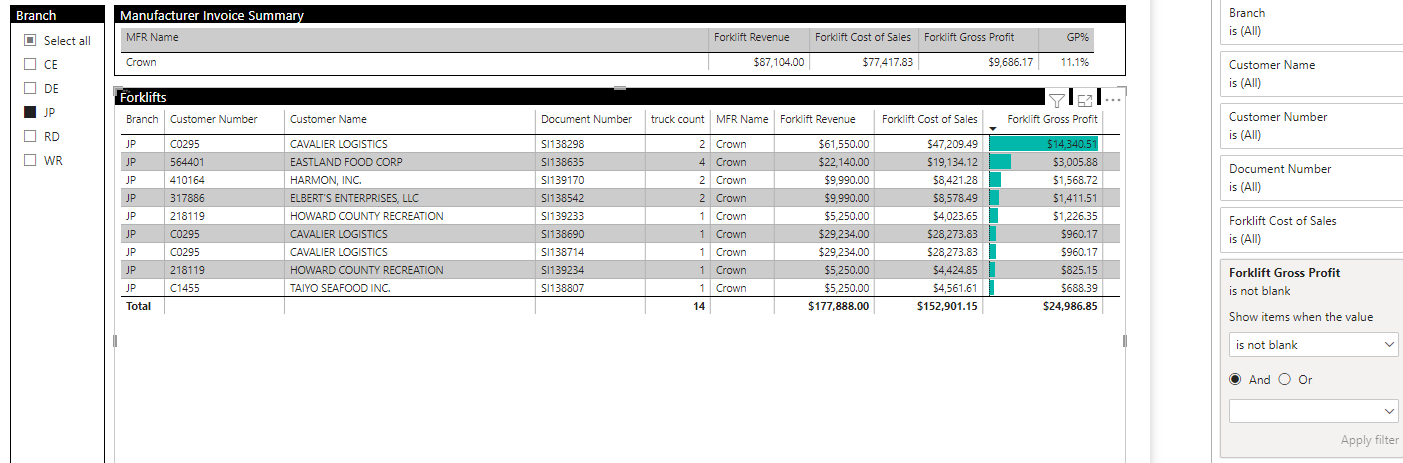 Branch

Select all
CE
DE
JP
RD
WR

Manufacturer Invoice Summary

| MFR Name | Forklift Revenue | Forklift Cost of Sales | Forklift Gross Profit | GP% |
|---|---|---|---|---|
| Crown | $87,104.00 | $77,417.83 | $9,686.17 | 11.1% |

Forklifts

| Branch | Customer Number | Customer Name | Document Number | truck count | MFR Name | Forklift Revenue | Forklift Cost of Sales | Forklift Gross Profit |
|---|---|---|---|---|---|---|---|---|
| JP | C0295 | CAVALIER LOGISTICS | SI138298 | 2 | Crown | $61,550.00 | $47,209.49 | $14,340.51 |
| JP | 564401 | EASTLAND FOOD CORP | SI138635 | 4 | Crown | $22,140.00 | $19,134.12 | $3,005.88 |
| JP | 410164 | HARMON, INC. | SI139170 | 2 | Crown | $9,990.00 | $8,421.28 | $1,568.72 |
| JP | 317886 | ELBERT'S ENTERPRISES, LLC | SI138542 | 2 | Crown | $9,990.00 | $8,578.49 | $1,411.51 |
| JP | 218119 | HOWARD COUNTY RECREATION | SI139233 | 1 | Crown | $5,250.00 | $4,023.65 | $1,226.35 |
| JP | C0295 | CAVALIER LOGISTICS | SI138690 | 1 | Crown | $29,234.00 | $28,273.83 | $960.17 |
| JP | C0295 | CAVALIER LOGISTICS | SI138714 | 1 | Crown | $29,234.00 | $28,273.83 | $960.17 |
| JP | 218119 | HOWARD COUNTY RECREATION | SI139234 | 1 | Crown | $5,250.00 | $4,424.85 | $825.15 |
| JP | C1455 | TAIYO SEAFOOD INC. | SI138807 | 1 | Crown | $5,250.00 | $4,561.61 | $688.39 |
| Total | | | | 14 | | $177,888.00 | $152,901.15 | $24,986.85 |

Branch
is (All)

Customer Name
is (All)

Customer Number
is (All)

Document Number
is (All)

Forklift Cost of Sales
is (All)

Forklift Gross Profit
is not blank

Show items when the value

is not blank

And Or

Apply filter